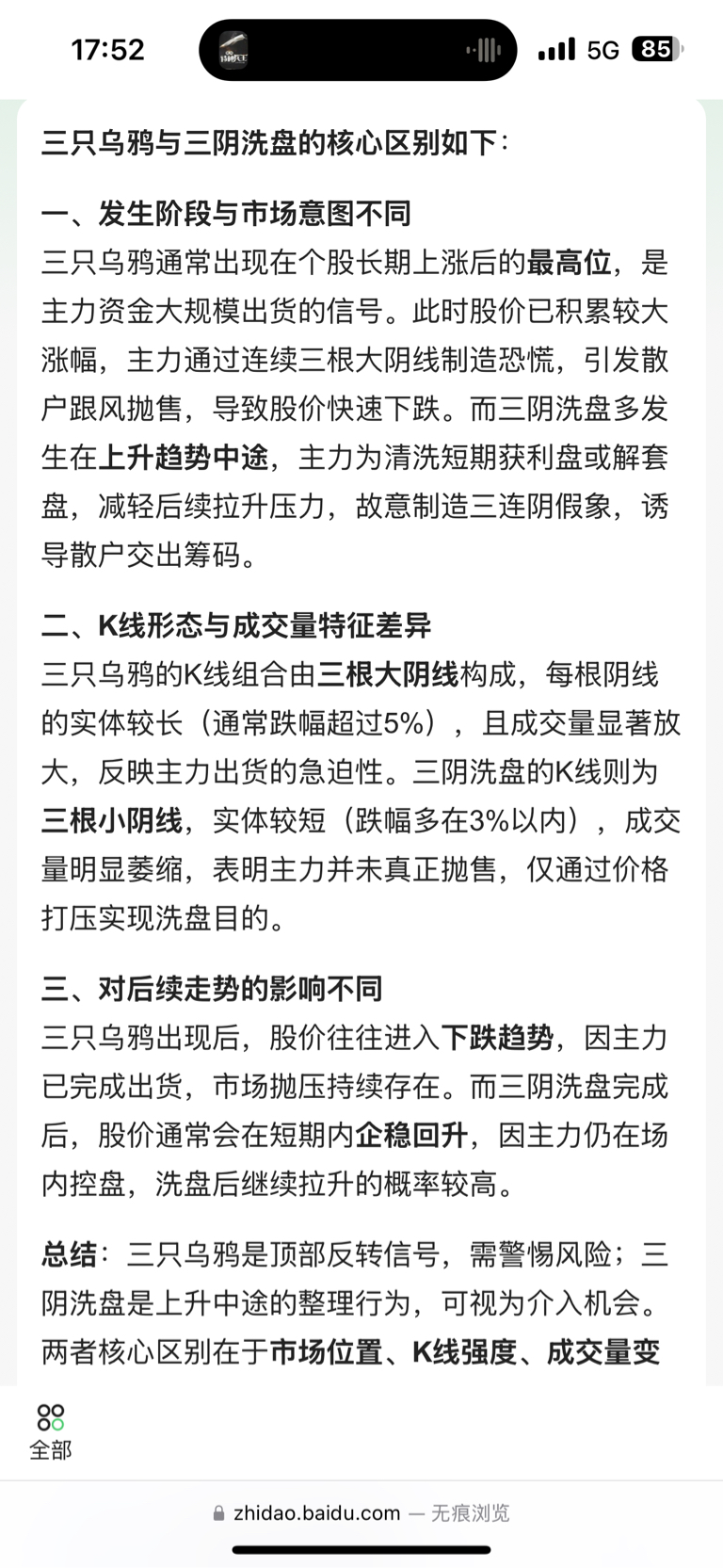 17:52

5G 85

三只乌鸦与三阴洗盘的核心区别如下：

一、发生阶段与市场意图不同
三只乌鸦通常出现在个股长期上涨后的最高位，是主力资金大规模出货的信号。此时股价已积累较大涨幅，主力通过连续三根大阴线制造恐慌，引发散户跟风抛售，导致股价快速下跌。而三阴洗盘多发生在上升趋势中途，主力为清洗短期获利盘或解套盘，减轻后续拉升压力，故意制造三连阴假象，诱导散户交出筹码。

二、K线形态与成交量特征差异
三只乌鸦的K线组合由三根大阴线构成，每根阴线的实体较长（通常跌幅超过5%），且成交量显著放大，反映主力出货的急迫性。三阴洗盘的K线则为三根小阴线，实体较短（跌幅多在3%以内），成交量明显萎缩，表明主力并未真正抛售，仅通过价格打压实现洗盘目的。

三、对后续走势的影响不同
三只乌鸦出现后，股价往往进入下跌趋势，因主力已完成出货，市场抛压持续存在。而三阴洗盘完成后，股价通常会在短期内企稳回升，因主力仍在场内控盘，洗盘后继续拉升的概率较高。

总结：三只乌鸦是顶部反转信号，需警惕风险；三阴洗盘是上升中途的整理行为，可视为介入机会。两者核心区别在于市场位置、K线强度、成交量变

全部

zhidao.baidu.com — 无痕浏览